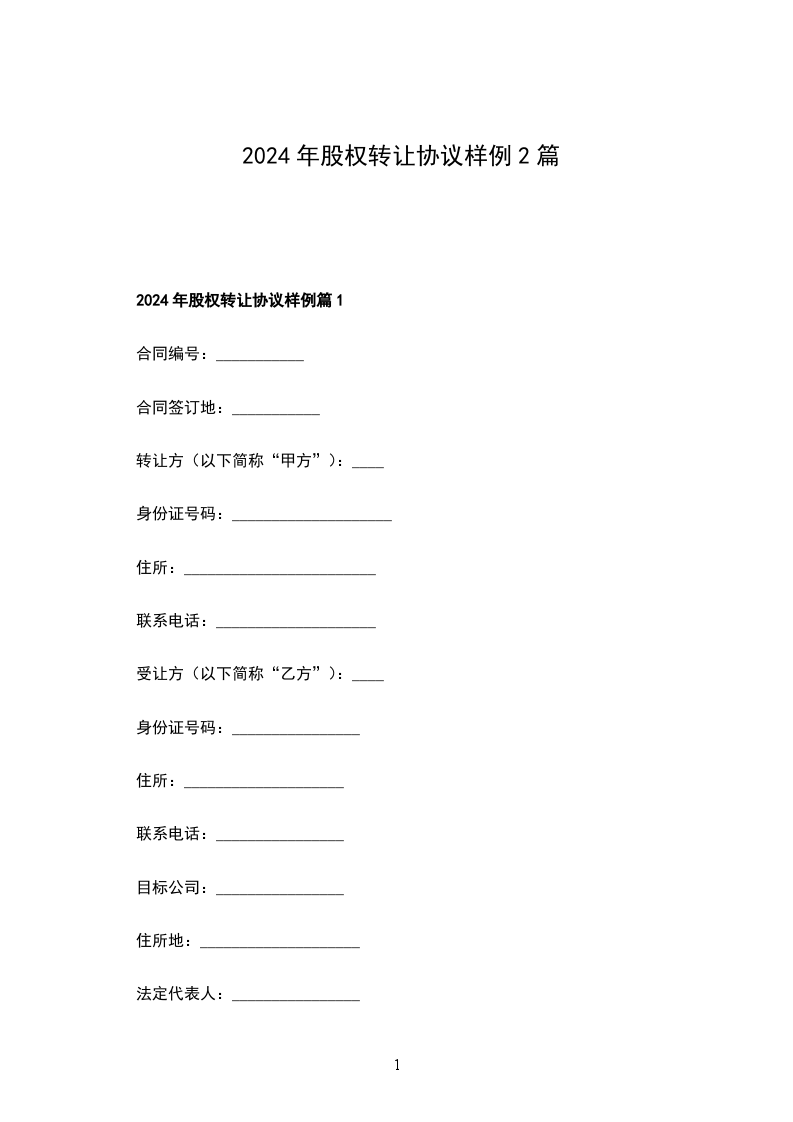 2024年股权转让协议样例2篇

2024年股权转让协议样例篇1

合同编号：___________

合同签订地：___________

转让方（以下简称“甲方”）：____

身份证号码：____________________

住所：________________________

联系电话：____________________

受让方（以下简称“乙方”）：____

身份证号码：________________

住所：____________________

联系电话：________________

目标公司：________________

住所地：____________________

法定代表人：________________

1